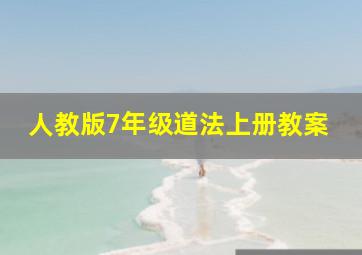 人教版7年级道法上册教案